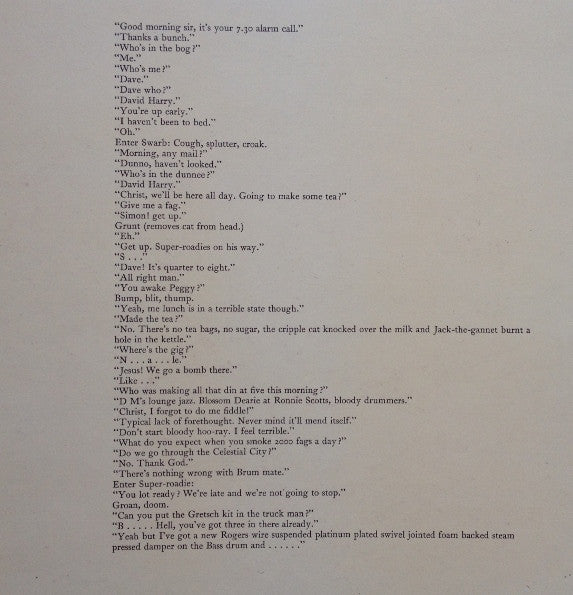 "Good morning sir, it's your 7.30 alarm call."
"Thanks a bunch."
"Who's in the bog?"
"Me."
"Who's me?"
"Dave."
"Dave who?"
"David Harry."
"You're up early."
"I haven't been to bed."
"Oh."
Enter Swarb: Cough, splutter, croak.
"Morning, any mail?"
"Dunno, haven't looked."
"Who's in the dunnee?"
"David Harry."
"Christ, we'll be here all day. Going to make some tea?"
"Give me a fag."
"Simon! get up."
Grunt (removes cat from head.)
"Eh."
"Get up. Super-roadies on his way."
"S . . ."
"Dave! It's quarter to eight."
"All right man."
"You awake Peggy?"
Bump, blit, thump.
"Yeah, me lunch is in a terrible state though."
"Made the tea?"
"No. There's no tea bags, no sugar, the cripple cat knocked over the milk and Jack-the-gannet burnt a hole in the kettle."
"Where's the gig?"
"N . . . a . . . le."
"Jesus! We go a bomb there."
"Like . . ."
"Who was making all that din at five this morning?"
"D M's lounge jazz. Blossom Dearie at Ronnie Scotts, bloody drummers."
"Christ, I forgot to do me fiddle!"
"Typical lack of forethought. Never mind it'll mend itself."
"Don't start bloody hoo-ray. I feel terrible."
"What do you expect when you smoke 2000 fags a day?"
"Do we go through the Celestial City?"
"No. Thank God."
"There's nothing wrong with Brum mate."
Enter Super-roadie:
"You lot ready? We're late and we're not going to stop."
Groan, doom.
"Can you put the Gretsch kit in the truck man?"
"B . . . . . Hell, you've got three in there already."
"Yeah but I've got a new Rogers wire suspended platinum plated swivel jointed foam backed steam pressed damper on the Bass drum and . . . . . ."